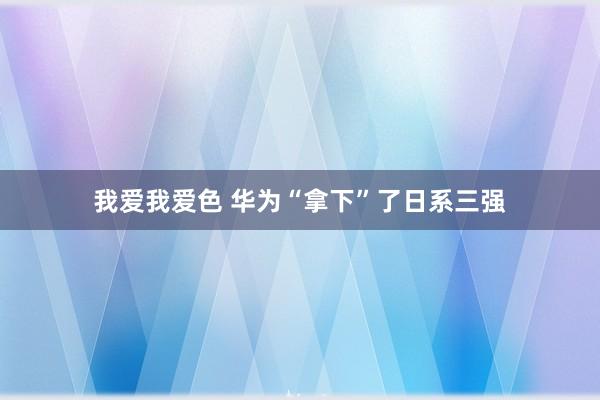 我爱我爱色 华为“拿下”了日系三强